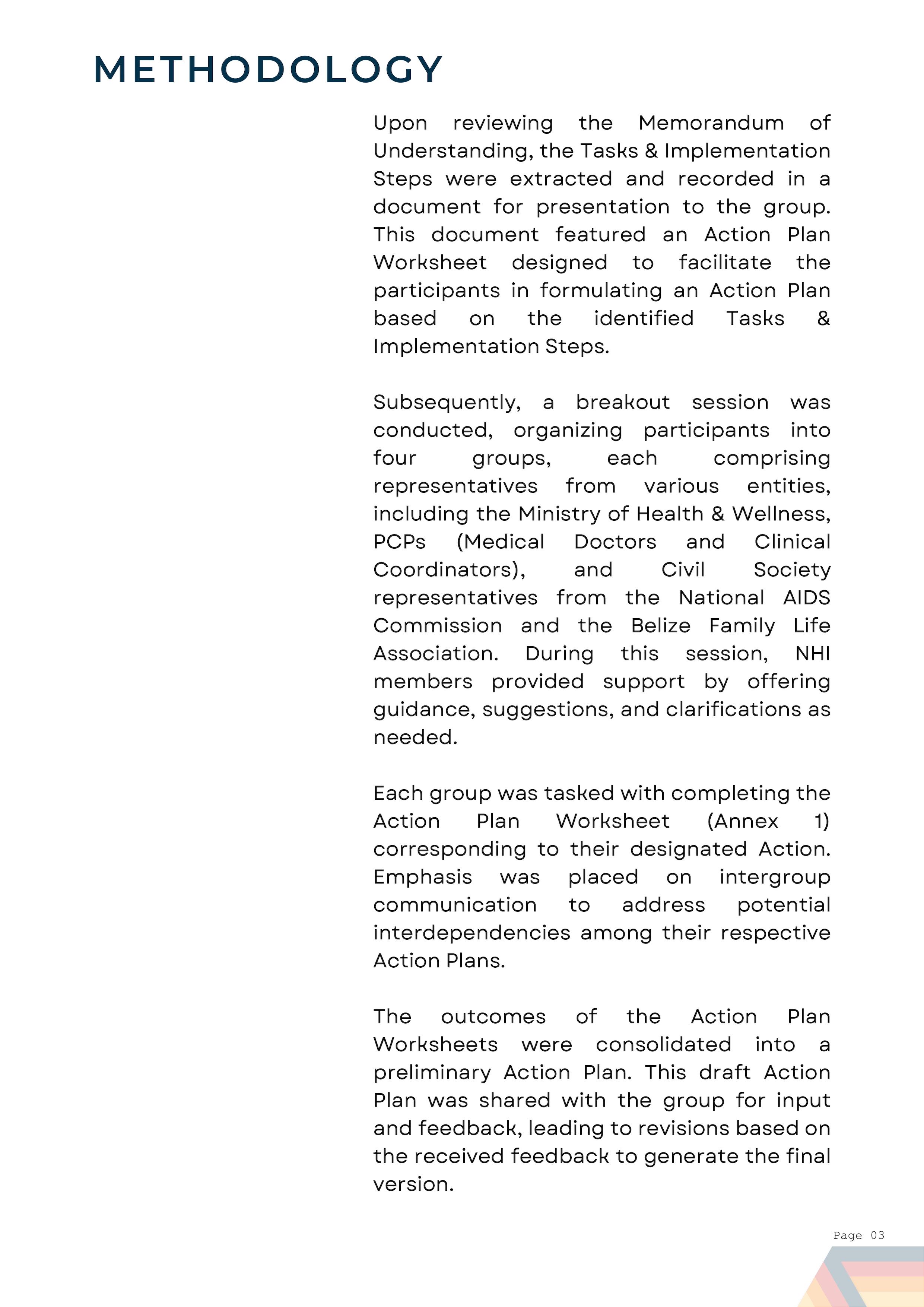 METHODOLOGY

Upon reviewing the Memorandum of Understanding, the Tasks & Implementation Steps were extracted and recorded in a document for presentation to the group. This document featured an Action Plan Worksheet designed to facilitate the participants in formulating an Action Plan based on the identified Tasks & Implementation Steps.

Subsequently, a breakout session was conducted, organizing participants into four groups, each comprising representatives from various entities, including the Ministry of Health & Wellness, PCPs (Medical Doctors and Clinical Coordinators), and Civil Society representatives from the National AIDS Commission and the Belize Family Life Association. During this session, NHI members provided support by offering guidance, suggestions, and clarifications as needed.

Each group was tasked with completing the Action Plan Worksheet (Annex 1) corresponding to their designated Action. Emphasis was placed on intergroup communication to address potential interdependencies among their respective Action Plans.

The outcomes of the Action Plan Worksheets were consolidated into a preliminary Action Plan. This draft Action Plan was shared with the group for input and feedback, leading to revisions based on the received feedback to generate the final version.

Page 03